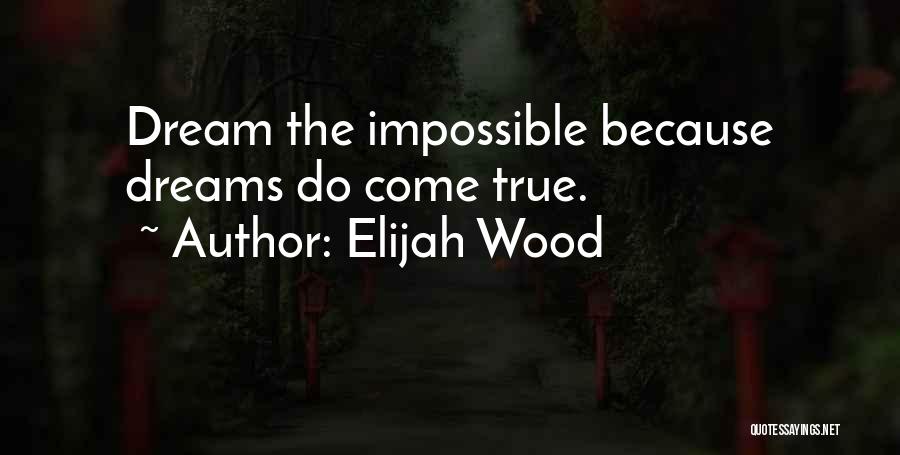 Dream the impossible because dreams do come true.
~ Author: Elijah Wood

QUOTESSAYINGS.NET